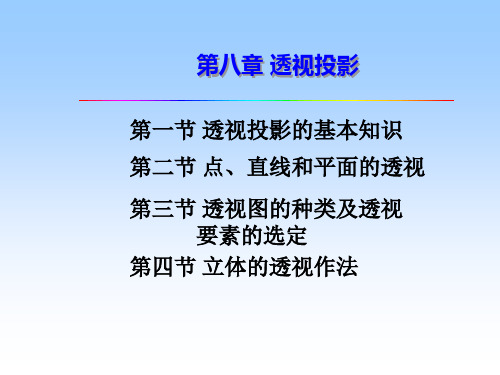 第八章 透视投影

第一节 透视投影的基本知识

第二节 点、直线和平面的透视

第三节 透视图的种类及透视要素的选定

第四节 立体的透视作法